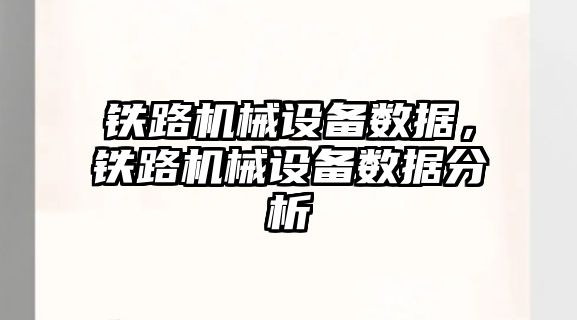 铁路机械设备数据，铁路机械设备数据分析